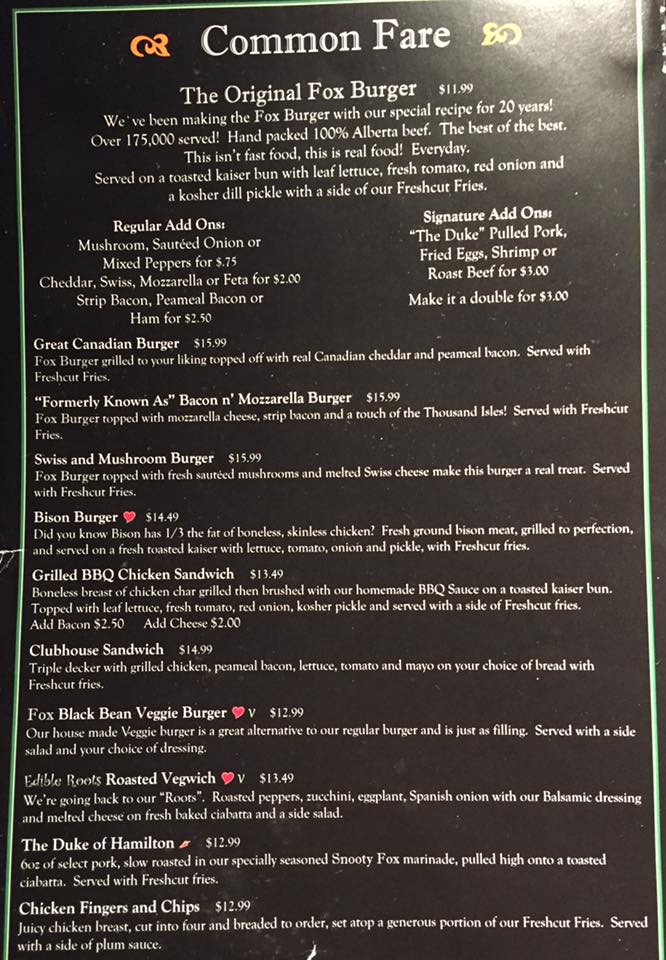 Common Fare

The Original Fox Burger $11.99
We've been making the Fox Burger with our special recipe for 20 years! Over 175,000 served! Hand packed 100% Alberta beef. The best of the best. This isn't fast food, this is real food! Everyday. Served on a toasted kaiser bun with leaf lettuce, fresh tomato, red onion and a kosher dill pickle with a side of our Freshcut Fries.

Regular Add Ons:
Mushroom, Sautéed Onion or Mixed Peppers for $.75
Cheddar, Swiss, Mozzarella or Feta for $2.00
Strip Bacon, Peameal Bacon or Ham for $2.50

Signature Add Ons:
"The Duke" Pulled Pork, Fried Eggs, Shrimp or Roast Beef for $3.00
Make it a double for $3.00

Great Canadian Burger $15.99
Fox Burger grilled to your liking topped off with real Canadian cheddar and peameal bacon. Served with Freshcut Fries.

"Formerly Known As" Bacon n' Mozzarella Burger $15.99
Fox Burger topped with mozzarella cheese, strip bacon and a touch of the Thousand Isles! Served with Freshcut Fries.

Swiss and Mushroom Burger $15.99
Fox Burger topped with fresh sautéed mushrooms and melted Swiss cheese make this burger a real treat. Served with Freshcut Fries.

Bison Burger $14.49
Did you know Bison has 1/3 the fat of boneless, skinless chicken? Fresh ground bison meat, grilled to perfection, and served on a fresh toasted kaiser with lettuce, tomato, onion and pickle, with Freshcut fries.

Grilled BBQ Chicken Sandwich $13.49
Boneless breast of chicken char grilled then brushed with our homemade BBQ Sauce on a toasted kaiser bun. Topped with leaf lettuce, fresh tomato, red onion, kosher pickle and served with a side of Freshcut fries.
Add Bacon $2.50 Add Cheese $2.00

Clubhouse Sandwich $14.99
Triple decker with grilled chicken, peameal bacon, lettuce, tomato and mayo on your choice of bread with Freshcut fries.

Fox Black Bean Veggie Burger V $12.99
Our house made Veggie burger is a great alternative to our regular burger and is just as filling. Served with a side salad and your choice of dressing.

Edible Roots Roasted Vegwich V $13.49
We're going back to our "Roots". Roasted peppers, zucchini, eggplant, Spanish onion with our Balsamic dressing and melted cheese on fresh baked ciabatta and a side salad.

The Duke of Hamilton $12.99
6oz of select pork, slow roasted in our specially seasoned Snooty Fox marinade, pulled high onto a toasted ciabatta. Served with Freshcut fries.

Chicken Fingers and Chips $12.99
Juicy chicken breast, cut into four and breaded to order, set atop a generous portion of our Freshcut Fries. Served with a side of plum sauce.